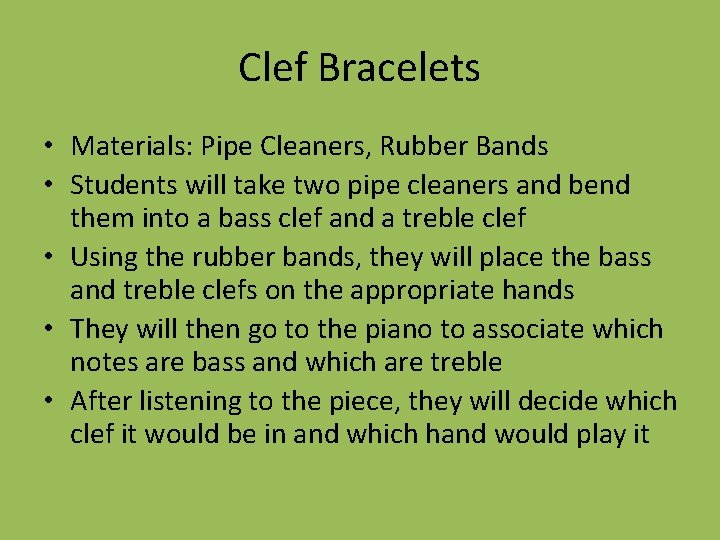 Clef Bracelets

• Materials: Pipe Cleaners, Rubber Bands
• Students will take two pipe cleaners and bend them into a bass clef and a treble clef
• Using the rubber bands, they will place the bass and treble clefs on the appropriate hands
• They will then go to the piano to associate which notes are bass and which are treble
• After listening to the piece, they will decide which clef it would be in and which hand would play it